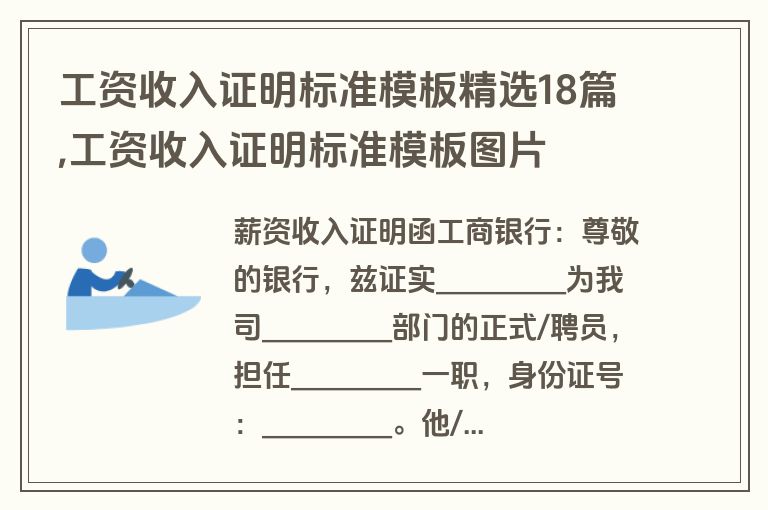 工资收入证明标准模板精选18篇,工资收入证明标准模板图片

薪资收入证明函工商银行：尊敬的银行，兹证实________为我司________部门的正式/聘员，担任________一职，身份证号：________。他/...